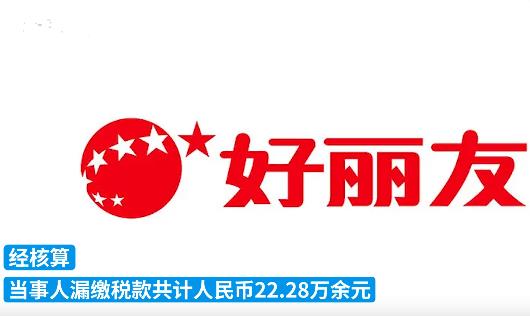 好丽友

经核算

当事人漏缴税款共计人民币22.28万余元